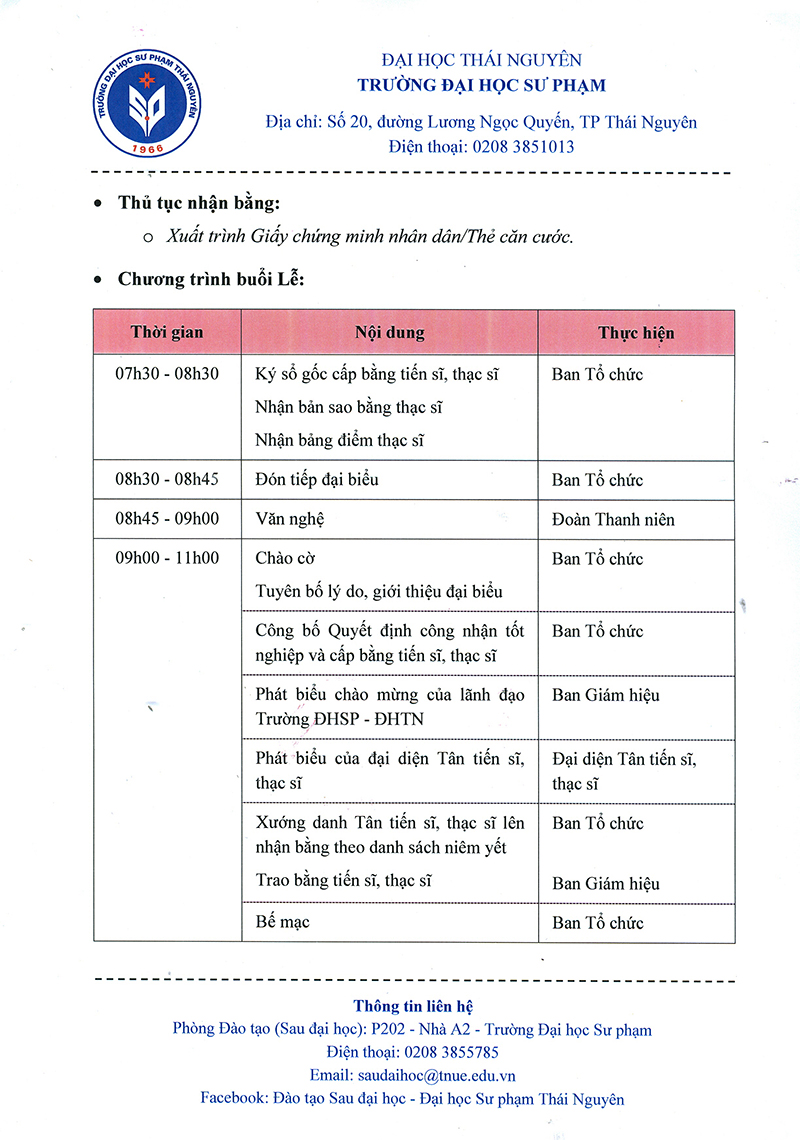 TRƯỜNG ĐẠI HỌC SƯ PHẠM THÁI NGUYÊN
1966

ĐẠI HỌC THÁI NGUYÊN
TRƯỜNG ĐẠI HỌC SƯ PHẠM
Địa chỉ: Số 20, đường Lương Ngọc Quyến, TP Thái Nguyên
Điện thoại: 0208 3851013

• Thủ tục nhận bằng:
o Xuất trình Giấy chứng minh nhân dân/Thẻ căn cước.

• Chương trình buổi Lễ:

| Thời gian | Nội dung | Thực hiện |
|---|---|---|
| 07h30 - 08h30 | Ký sổ gốc cấp bằng tiến sĩ, thạc sĩ<br>Nhận bản sao bằng thạc sĩ<br>Nhận bảng điểm thạc sĩ | Ban Tổ chức |
| 08h30 - 08h45 | Đón tiếp đại biểu | Ban Tổ chức |
| 08h45 - 09h00 | Văn nghệ | Đoàn Thanh niên |
| 09h00 - 11h00 | Chào cờ<br>Tuyên bố lý do, giới thiệu đại biểu | Ban Tổ chức |
| | Công bố Quyết định công nhận tốt nghiệp và cấp bằng tiến sĩ, thạc sĩ | Ban Tổ chức |
| | Phát biểu chào mừng của lãnh đạo Trường ĐHSP - ĐHTN | Ban Giám hiệu |
| | Phát biểu của đại diện Tân tiến sĩ, thạc sĩ | Đại diện Tân tiến sĩ, thạc sĩ |
| | Xướng danh Tân tiến sĩ, thạc sĩ lên nhận bằng theo danh sách niêm yết<br>Trao bằng tiến sĩ, thạc sĩ | Ban Tổ chức<br>Ban Giám hiệu |
| | Bế mạc | Ban Tổ chức |

Thông tin liên hệ
Phòng Đào tạo (Sau đại học): P202 - Nhà A2 - Trường Đại học Sư phạm
Điện thoại: 0208 3855785
Email: saudaihoc@tnue.edu.vn
Facebook: Đào tạo Sau đại học - Đại học Sư phạm Thái Nguyên